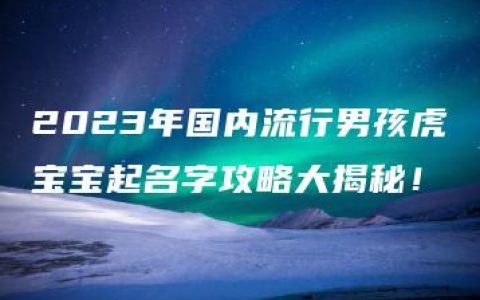 2023年国内流行男孩虎宝宝起名字攻略大揭秘！